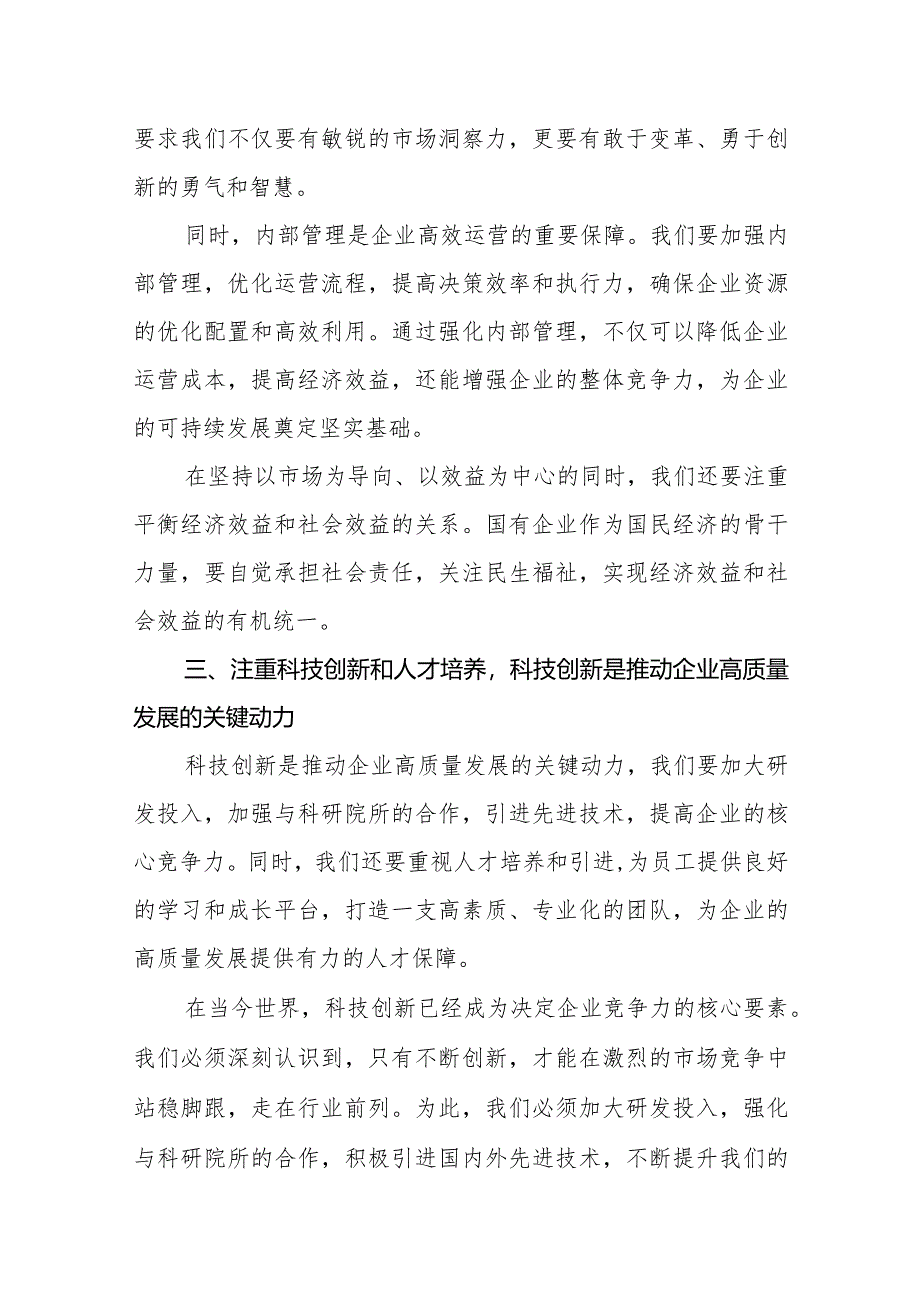 要求我们不仅要有敏锐的市场洞察力，更要有敢于变革、勇于创新的勇气和智慧。

同时，内部管理是企业高效运营的重要保障。我们要加强内部管理，优化运营流程，提高决策效率和执行力，确保企业资源的优化配置和高效利用。通过强化内部管理，不仅可以降低企业运营成本，提高经济效益，还能增强企业的整体竞争力，为企业的可持续发展奠定坚实基础。

在坚持以市场为导向、以效益为中心的同时，我们还要注重平衡经济效益和社会效益的关系。国有企业作为国民经济的骨干力量，要自觉承担社会责任，关注民生福祉，实现经济效益和社会效益的有机统一。

三、注重科技创新和人才培养，科技创新是推动企业高质量发展的关键动力

科技创新是推动企业高质量发展的关键动力，我们要加大研发投入，加强与科研院所的合作，引进先进技术，提高企业的核心竞争力。同时，我们还要重视人才培养和引进，为员工提供良好的学习和成长平台，打造一支高素质、专业化的团队，为企业的高质量发展提供有力的人才保障。

在当今世界，科技创新已经成为决定企业竞争力的核心要素。我们必须深刻认识到，只有不断创新，才能在激烈的市场竞争中站稳脚跟，走在行业前列。为此，我们必须加大研发投入，强化与科研院所的合作，积极引进国内外先进技术，不断提升我们的